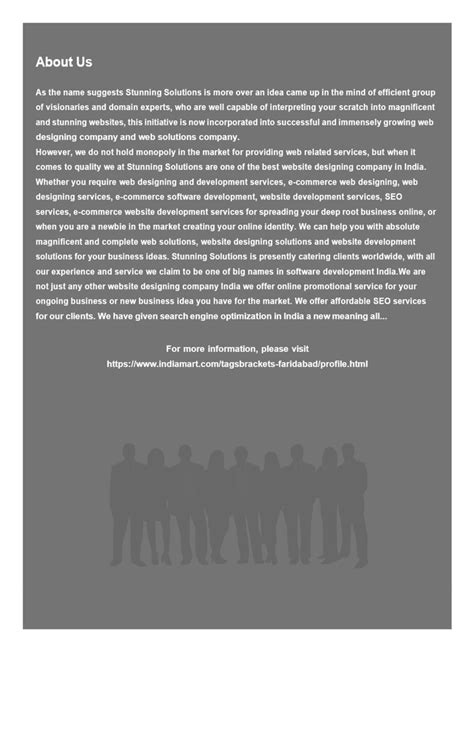 About Us

As the name suggests Stunning Solutions is more over an idea came up in the mind of efficient group of visionaries and domain experts, who are well capable of interpreting your scratch into magnificent and stunning websites, this initiative is now incorporated into successful and immensely growing web designing company and web solutions company.
However, we do not hold monopoly in the market for providing web related services, but when it comes to quality we at Stunning Solutions are one of the best website designing company in India. Whether you require web designing and development services, e-commerce web designing, web designing services, e-commerce software development, website development services, SEO services, e-commerce website development services for spreading your deep root business online, or when you are a newbie in the market creating your online identity. We can help you with absolute magnificent and complete web solutions, website designing solutions and website development solutions for your business ideas. Stunning Solutions is presently catering clients worldwide, with all our experience and service we claim to be one of big names in software development India.We are not just any other website designing company India we offer online promotional service for your ongoing business or new business idea you have for the market. We offer affordable SEO services for our clients. We have given search engine optimization in India a new meaning all...

For more information, please visit
https://www.indiamart.com/tagsbrackets-faridabad/profile.html